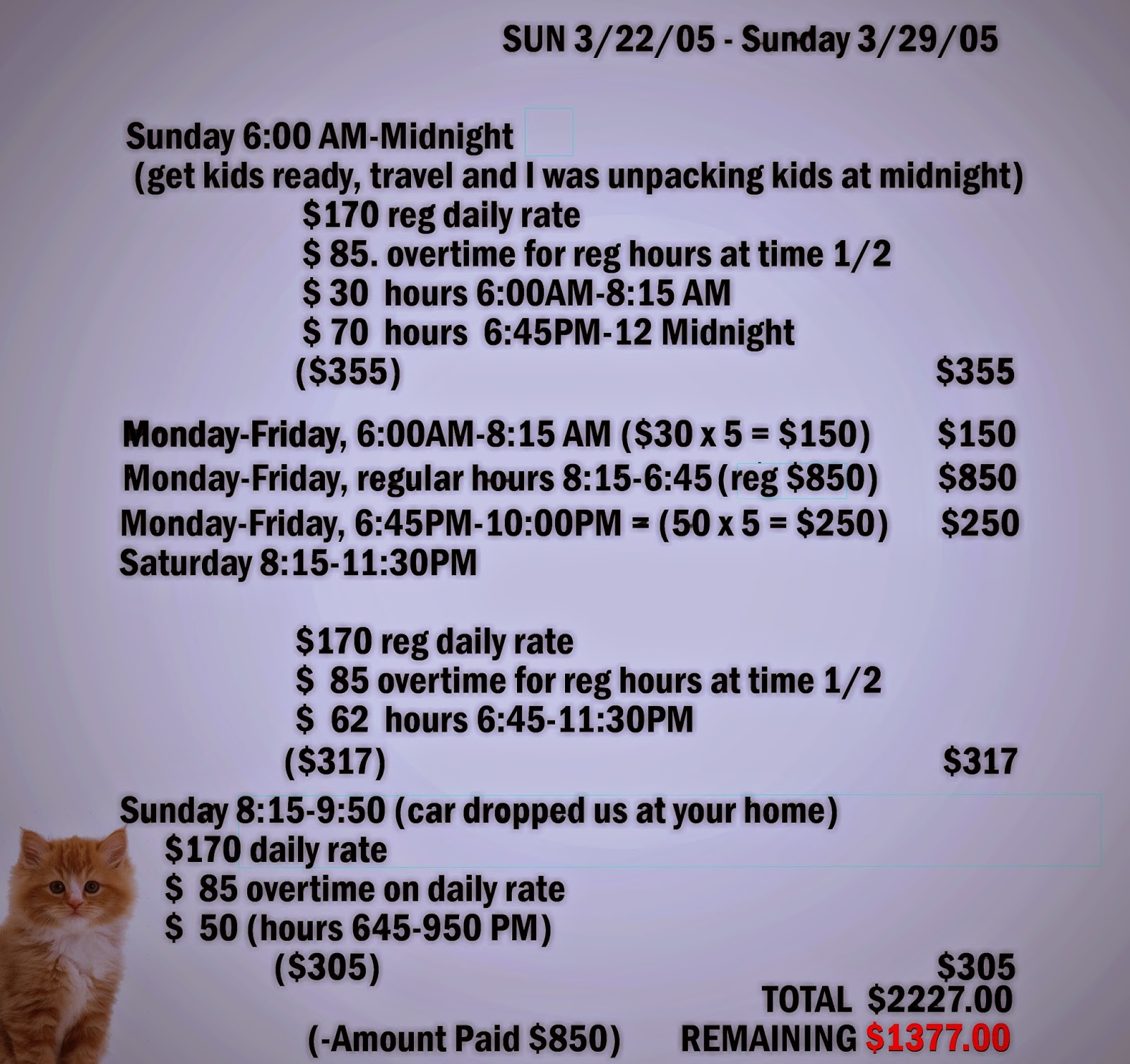 SUN 3/22/05 - Sunday 3/29/05

Sunday 6:00 AM-Midnight
(get kids ready, travel and I was unpacking kids at midnight)
$170 reg daily rate
$ 85. overtime for reg hours at time 1/2
$ 30 hours 6:00AM-8:15 AM
$ 70 hours 6:45PM-12 Midnight
($355) $355

Monday-Friday, 6:00AM-8:15 AM ($30 x 5 = $150) $150
Monday-Friday, regular hours 8:15-6:45 (reg $850) $850
Monday-Friday, 6:45PM-10:00PM = (50 x 5 = $250) $250
Saturday 8:15-11:30PM

$170 reg daily rate
$ 85 overtime for reg hours at time 1/2
$ 62 hours 6:45-11:30PM
($317) $317

Sunday 8:15-9:50 (car dropped us at your home)
$170 daily rate
$ 85 overtime on daily rate
$ 50 (hours 645-950 PM)
($305) $305
TOTAL $2227.00
(-Amount Paid $850) REMAINING $1377.00